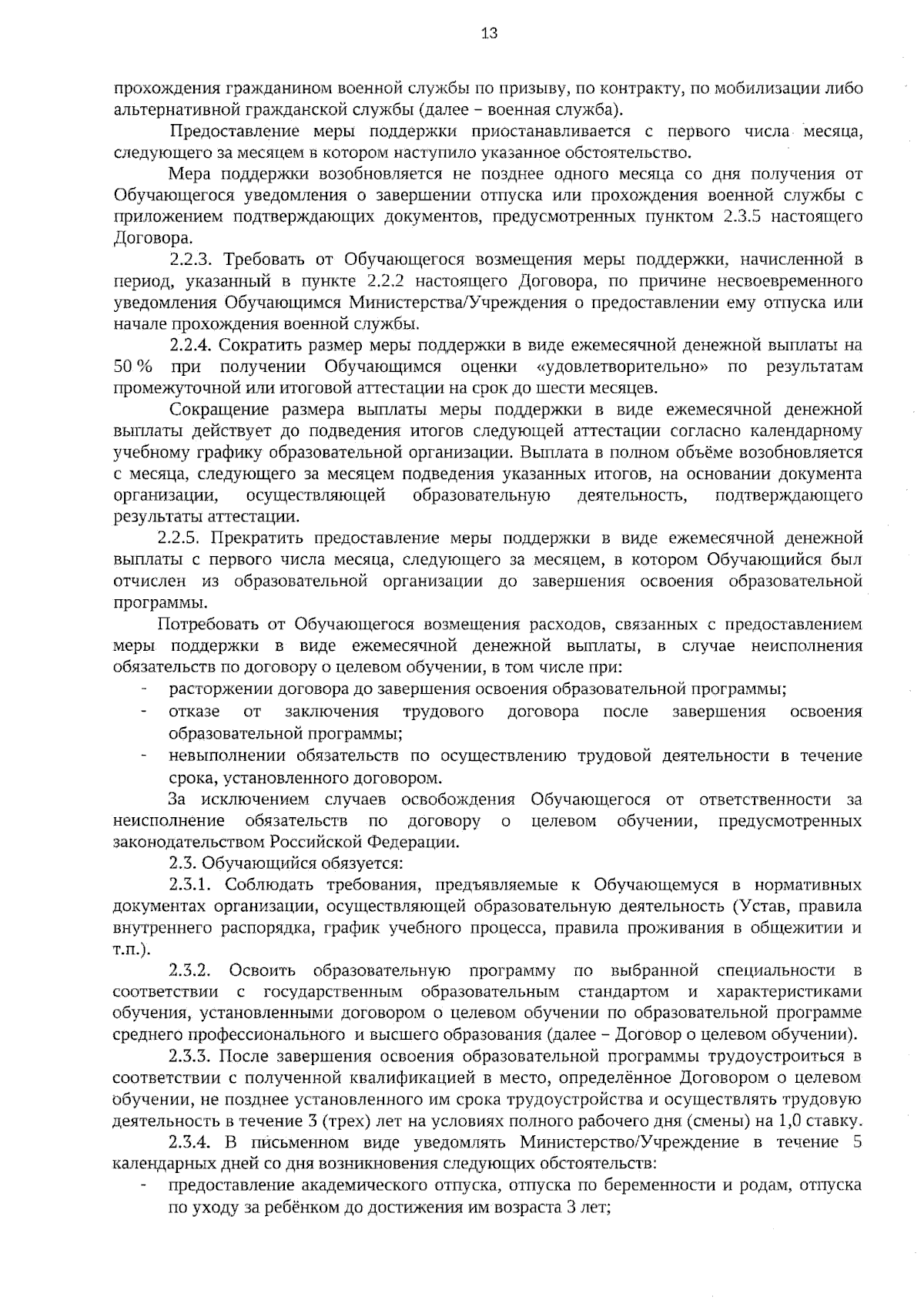 13

прохождения гражданином военной службы по призыву, по контракту, по мобилизации либо альтернативной гражданской службы (далее – военная служба).

Предоставление меры поддержки приостанавливается с первого числа месяца, следующего за месяцем в котором наступило указанное обстоятельство.

Мера поддержки возобновляется не позднее одного месяца со дня получения от Обучающегося уведомления о завершении отпуска или прохождения военной службы с приложением подтверждающих документов, предусмотренных пунктом 2.3.5 настоящего Договора.

2.2.3. Требовать от Обучающегося возмещения меры поддержки, начисленной в период, указанный в пункте 2.2.2 настоящего Договора, по причине несвоевременного уведомления Обучающимся Министерства/Учреждения о предоставлении ему отпуска или начале прохождения военной службы.

2.2.4. Сократить размер меры поддержки в виде ежемесячной денежной выплаты на 50 % при получении Обучающимся оценки «удовлетворительно» по результатам промежуточной или итоговой аттестации на срок до шести месяцев.

Сокращение размера выплаты меры поддержки в виде ежемесячной денежной выплаты действует до подведения итогов следующей аттестации согласно календарному учебному графику образовательной организации. Выплата в полном объёме возобновляется с месяца, следующего за месяцем подведения указанных итогов, на основании документа организации, осуществляющей образовательную деятельность, подтверждающего результаты аттестации.

2.2.5. Прекратить предоставление меры поддержки в виде ежемесячной денежной выплаты с первого числа месяца, следующего за месяцем, в котором Обучающийся был отчислен из образовательной организации до завершения освоения образовательной программы.

Потребовать от Обучающегося возмещения расходов, связанных с предоставлением меры поддержки в виде ежемесячной денежной выплаты, в случае неисполнения обязательств по договору о целевом обучении, в том числе при:
- расторжении договора до завершения освоения образовательной программы;
- отказе от заключения трудового договора после завершения освоения образовательной программы;
- невыполнении обязательств по осуществлению трудовой деятельности в течение срока, установленного договором.

За исключением случаев освобождения Обучающегося от ответственности за неисполнение обязательств по договору о целевом обучении, предусмотренных законодательством Российской Федерации.

2.3. Обучающийся обязуется:

2.3.1. Соблюдать требования, предъявляемые к Обучающемуся в нормативных документах организации, осуществляющей образовательную деятельность (Устав, правила внутреннего распорядка, график учебного процесса, правила проживания в общежитии и т.п.).

2.3.2. Освоить образовательную программу по выбранной специальности в соответствии с государственным образовательным стандартом и характеристиками обучения, установленными договором о целевом обучении по образовательной программе среднего профессионального и высшего образования (далее – Договор о целевом обучении).

2.3.3. После завершения освоения образовательной программы трудоустроиться в соответствии с полученной квалификацией в место, определённое Договором о целевом обучении, не позднее установленного им срока трудоустройства и осуществлять трудовую деятельность в течение 3 (трех) лет на условиях полного рабочего дня (смены) на 1,0 ставку.

2.3.4. В письменном виде уведомлять Министерство/Учреждение в течение 5 календарных дней со дня возникновения следующих обстоятельств:
- предоставление академического отпуска, отпуска по беременности и родам, отпуска по уходу за ребёнком до достижения им возраста 3 лет;